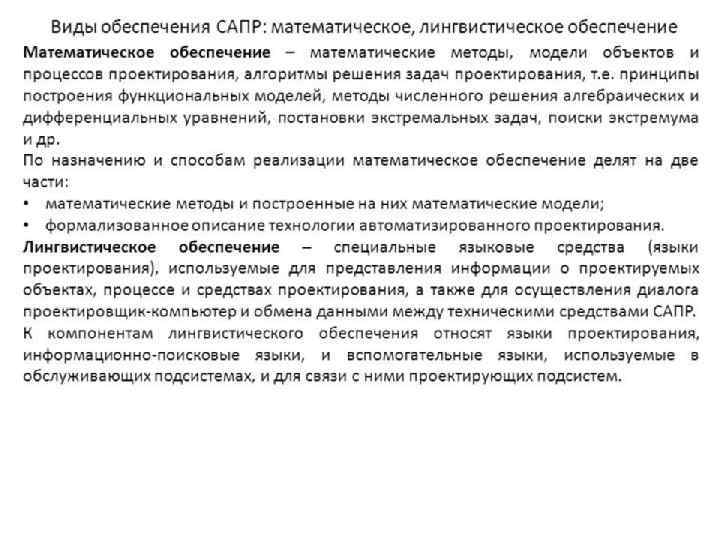 Виды обеспечения САПР: математическое, лингвистическое обеспечение

Математическое обеспечение – математические методы, модели объектов и процессов проектирования, алгоритмы решения задач проектирования, т.е. принципы построения функциональных моделей, методы численного решения алгебраических и дифференциальных уравнений, постановки экстремальных задач, поиски экстремума и др.

По назначению и способам реализации математическое обеспечение делят на две части:

• математические методы и построенные на них математические модели;
• формализованное описание технологии автоматизированного проектирования.

Лингвистическое обеспечение – специальные языковые средства (языки проектирования), используемые для представления информации о проектируемых объектах, процессе и средствах проектирования, а также для осуществления диалога проектировщик-компьютер и обмена данными между техническими средствами САПР.

К компонентам лингвистического обеспечения относят языки проектирования, информационно-поисковые языки, и вспомогательные языки, используемые в обслуживающих подсистемах, и для связи с ними проектирующих подсистем.